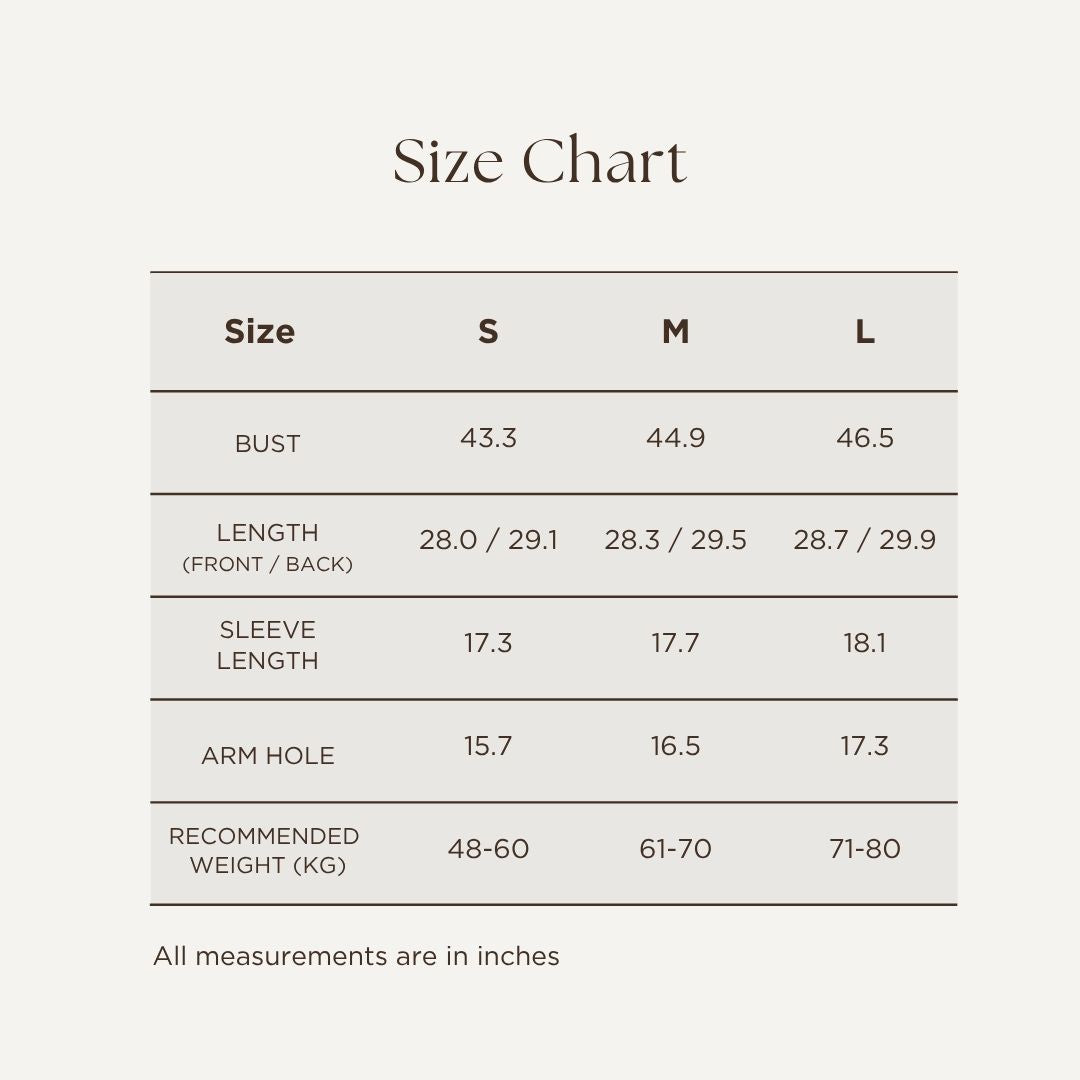 Size Chart

| Size | S | M | L |
|---|---|---|---|
| BUST | 43.3 | 44.9 | 46.5 |
| LENGTH (FRONT / BACK) | 28.0 / 29.1 | 28.3 / 29.5 | 28.7 / 29.9 |
| SLEEVE LENGTH | 17.3 | 17.7 | 18.1 |
| ARM HOLE | 15.7 | 16.5 | 17.3 |
| RECOMMENDED WEIGHT (KG) | 48-60 | 61-70 | 71-80 |

All measurements are in inches